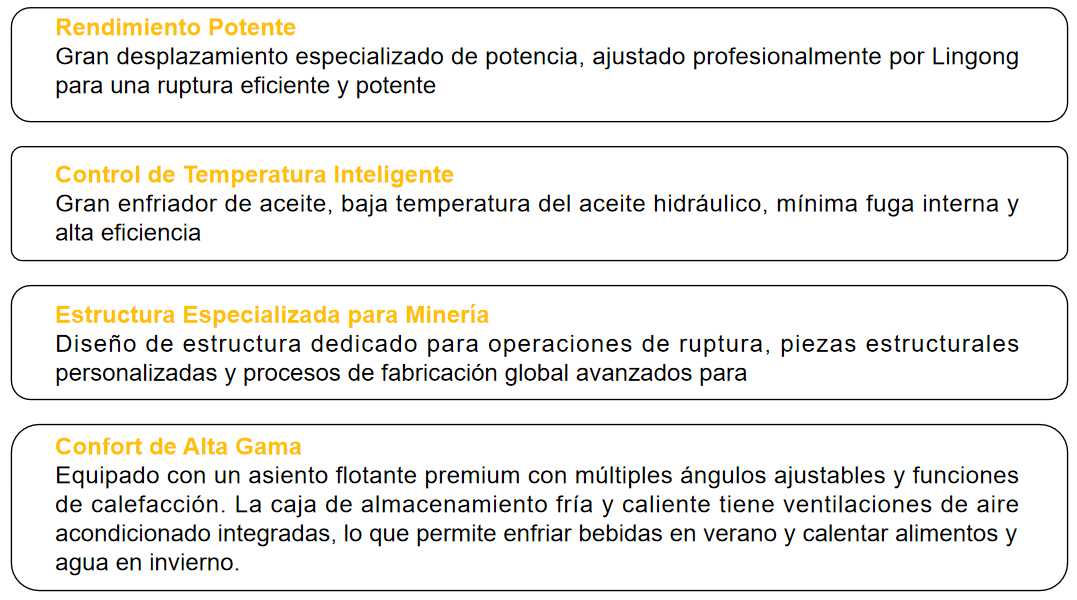 Rendimiento Potente
Gran desplazamiento especializado de potencia, ajustado profesionalmente por Lingong para una ruptura eficiente y potente

Control de Temperatura Inteligente
Gran enfriador de aceite, baja temperatura del aceite hidráulico, mínima fuga interna y alta eficiencia

Estructura Especializada para Minería
Diseño de estructura dedicado para operaciones de ruptura, piezas estructurales personalizadas y procesos de fabricación global avanzados para

Confort de Alta Gama
Equipado con un asiento flotante premium con múltiples ángulos ajustables y funciones de calefacción. La caja de almacenamiento fría y caliente tiene ventilaciones de aire acondicionado integradas, lo que permite enfriar bebidas en verano y calentar alimentos y agua en invierno.